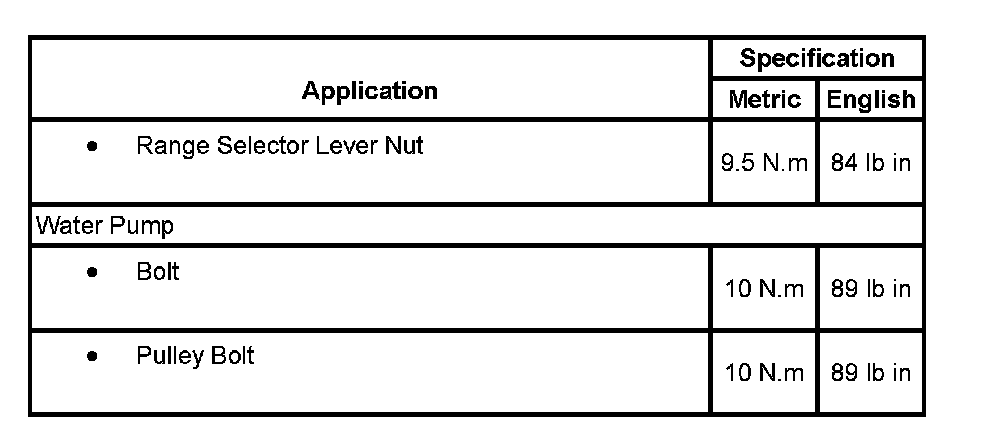 | Application | Specification | |
|---|---|---|
| | Metric | English |
| • Range Selector Lever Nut | 9.5 N.m | 84 lb in |
| Water Pump | | |
| • Bolt | 10 N.m | 89 lb in |
| • Pulley Bolt | 10 N.m | 89 lb in |